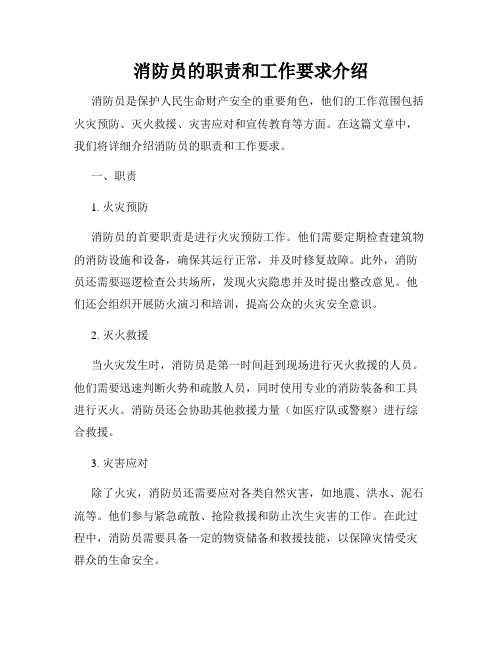 消防员的职责和工作要求介绍

消防员是保护人民生命财产安全的重要角色，他们的工作范围包括火灾预防、灭火救援、灾害应对和宣传教育等方面。在这篇文章中，我们将详细介绍消防员的职责和工作要求。

一、职责

1. 火灾预防

消防员的首要职责是进行火灾预防工作。他们需要定期检查建筑物的消防设施和设备，确保其运行正常，并及时修复故障。此外，消防员还需要巡逻检查公共场所，发现火灾隐患并及时提出整改意见。他们还会组织开展防火演习和培训，提高公众的火灾安全意识。

2. 灭火救援

当火灾发生时，消防员是第一时间赶到现场进行灭火救援的人员。他们需要迅速判断火势和疏散人员，同时使用专业的消防装备和工具进行灭火。消防员还会协助其他救援力量（如医疗队或警察）进行综合救援。

3. 灾害应对

除了火灾，消防员还需要应对各类自然灾害，如地震、洪水、泥石流等。他们参与紧急疏散、抢险救援和防止次生灾害的工作。在此过程中，消防员需要具备一定的物资储备和救援技能，以保障灾情受灾群众的生命安全。